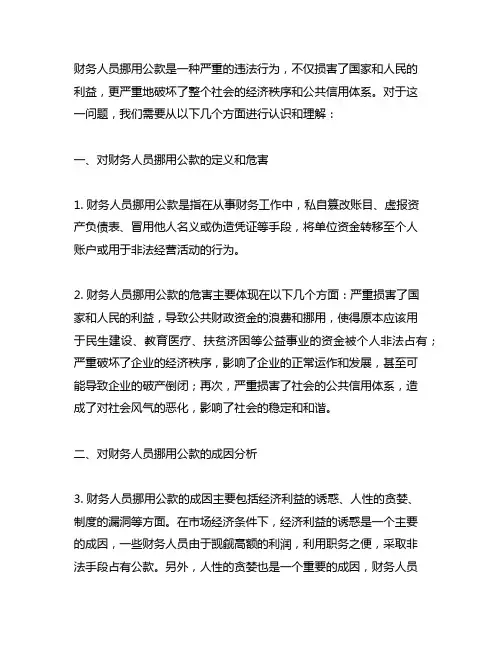 财务人员挪用公款是一种严重的违法行为，不仅损害了国家和人民的利益，更严重地破坏了整个社会的经济秩序和公共信用体系。对于这一问题，我们需要从以下几个方面进行认识和理解：

一、对财务人员挪用公款的定义和危害

1. 财务人员挪用公款是指在从事财务工作中，私自篡改账目、虚报资产负债表、冒用他人名义或伪造凭证等手段，将单位资金转移至个人账户或用于非法经营活动的行为。

2. 财务人员挪用公款的危害主要体现在以下几个方面：严重损害了国家和人民的利益，导致公共财政资金的浪费和挪用，使得原本应该用于民生建设、教育医疗、扶贫济困等公益事业的资金被个人非法占有；严重破坏了企业的经济秩序，影响了企业的正常运作和发展，甚至可能导致企业的破产倒闭；再次，严重损害了社会的公共信用体系，造成了对社会风气的恶化，影响了社会的稳定和和谐。

二、对财务人员挪用公款的成因分析

3. 财务人员挪用公款的成因主要包括经济利益的诱惑、人性的贪婪、制度的漏洞等方面。在市场经济条件下，经济利益的诱惑是一个主要的成因，一些财务人员由于觊觎高额的利润，利用职务之便，采取非法手段占有公款。另外，人性的贪婪也是一个重要的成因，财务人员